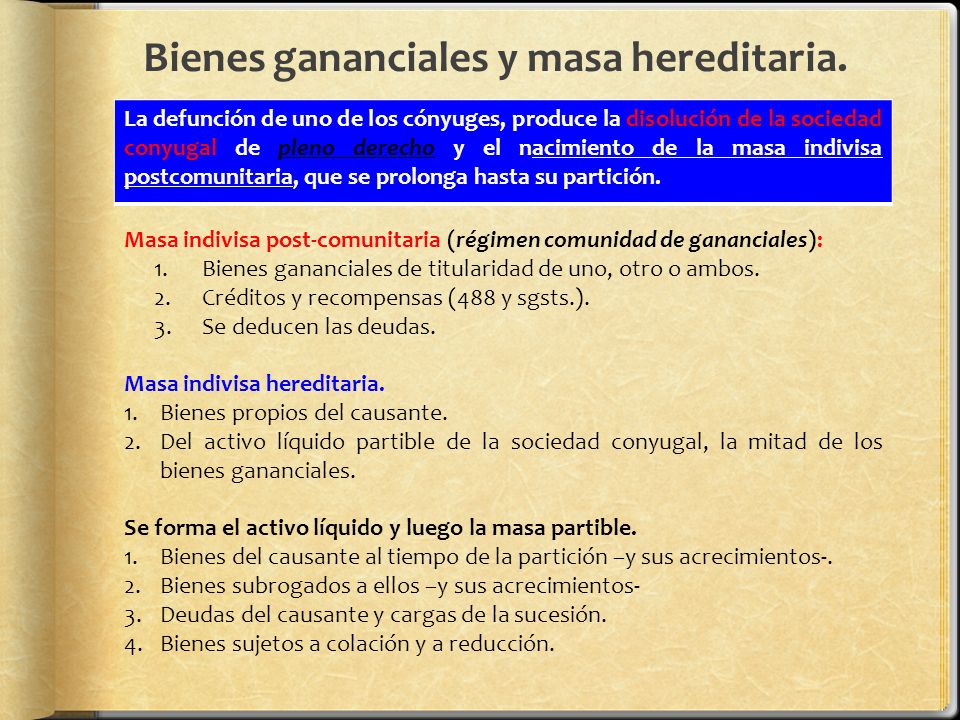 Bienes gananciales y masa hereditaria.

La defunción de uno de los cónyuges, produce la disolución de la sociedad conyugal de pleno derecho y el nacimiento de la masa indivisa postcomunitaria, que se prolonga hasta su partición.

Masa indivisa post-comunitaria (régimen comunidad de gananciales):
1. Bienes gananciales de titularidad de uno, otro o ambos.
2. Créditos y recompensas (488 y sgsts.).
3. Se deducen las deudas.

Masa indivisa hereditaria.
1. Bienes propios del causante.
2. Del activo líquido partible de la sociedad conyugal, la mitad de los bienes gananciales.

Se forma el activo líquido y luego la masa partible.
1. Bienes del causante al tiempo de la partición –y sus acrecimientos-.
2. Bienes subrogados a ellos –y sus acrecimientos-
3. Deudas del causante y cargas de la sucesión.
4. Bienes sujetos a colación y a reducción.